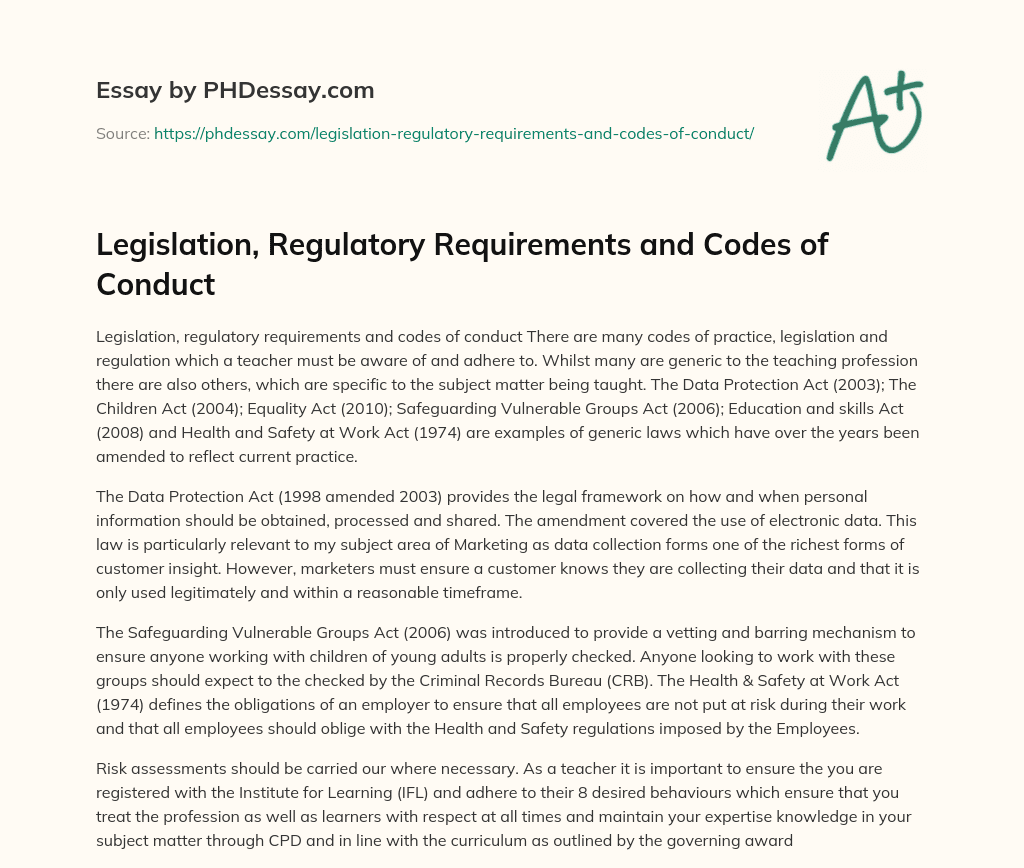 Essay by PHDessay.com

Source: https://phdessay.com/legislation-regulatory-requirements-and-codes-of-conduct/

A+

Legislation, Regulatory Requirements and Codes of Conduct

Legislation, regulatory requirements and codes of conduct There are many codes of practice, legislation and regulation which a teacher must be aware of and adhere to. Whilst many are generic to the teaching profession there are also others, which are specific to the subject matter being taught. The Data Protection Act (2003); The Children Act (2004); Equality Act (2010); Safeguarding Vulnerable Groups Act (2006); Education and skills Act (2008) and Health and Safety at Work Act (1974) are examples of generic laws which have over the years been amended to reflect current practice.

The Data Protection Act (1998 amended 2003) provides the legal framework on how and when personal information should be obtained, processed and shared. The amendment covered the use of electronic data. This law is particularly relevant to my subject area of Marketing as data collection forms one of the richest forms of customer insight. However, marketers must ensure a customer knows they are collecting their data and that it is only used legitimately and within a reasonable timeframe.

The Safeguarding Vulnerable Groups Act (2006) was introduced to provide a vetting and barring mechanism to ensure anyone working with children of young adults is properly checked. Anyone looking to work with these groups should expect to the checked by the Criminal Records Bureau (CRB). The Health & Safety at Work Act (1974) defines the obligations of an employer to ensure that all employees are not put at risk during their work and that all employees should oblige with the Health and Safety regulations imposed by the Employees.

Risk assessments should be carried our where necessary. As a teacher it is important to ensure the you are registered with the Institute for Learning (IFL) and adhere to their 8 desired behaviours which ensure that you treat the profession as well as learners with respect at all times and maintain your expertise knowledge in your subject matter through CPD and in line with the curriculum as outlined by the governing award